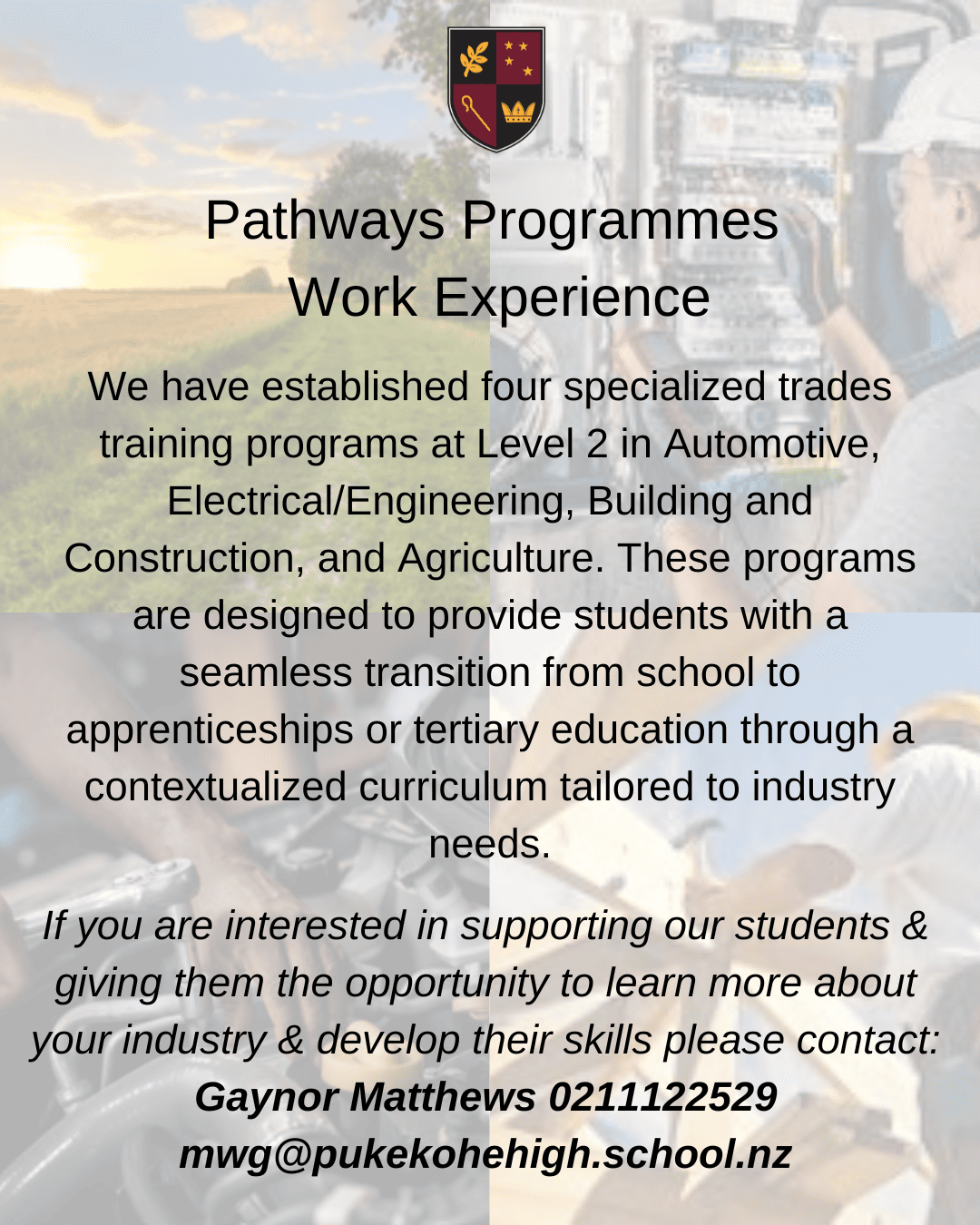 Pathways Programmes
Work Experience

We have established four specialized trades training programs at Level 2 in Automotive, Electrical/Engineering, Building and Construction, and Agriculture. These programs are designed to provide students with a seamless transition from school to apprenticeships or tertiary education through a contextualized curriculum tailored to industry needs.

If you are interested in supporting our students & giving them the opportunity to learn more about your industry & develop their skills please contact:
Gaynor Matthews 0211122529
mwg@pukekohehigh.school.nz